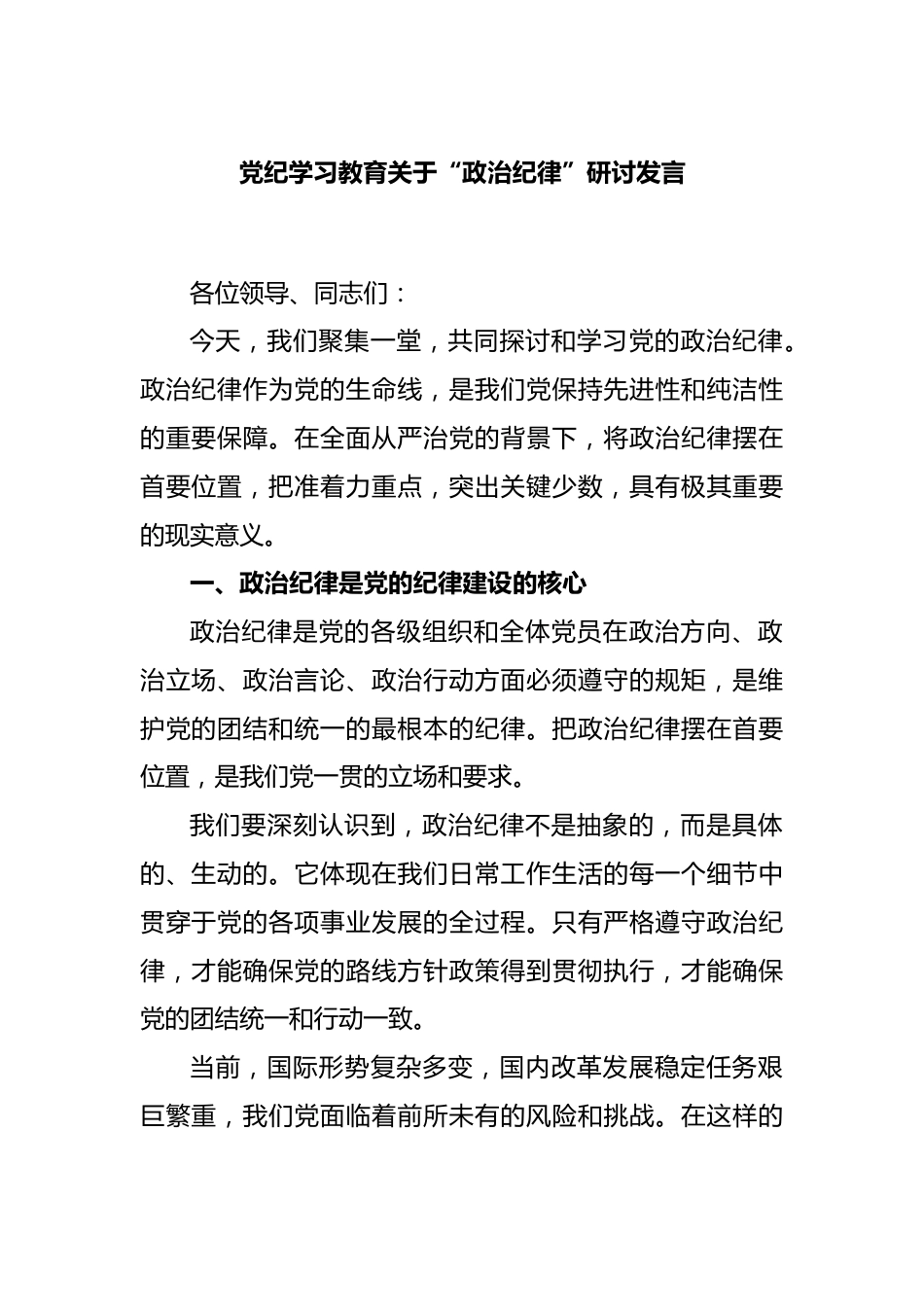 党纪学习教育关于“政治纪律”研讨发言

各位领导、同志们：

今天，我们聚集一堂，共同探讨和学习党的政治纪律。政治纪律作为党的生命线，是我们党保持先进性和纯洁性的重要保障。在全面从严治党的背景下，将政治纪律摆在首要位置，把准着力重点，突出关键少数，具有极其重要的现实意义。

一、政治纪律是党的纪律建设的核心

政治纪律是党的各级组织和全体党员在政治方向、政治立场、政治言论、政治行动方面必须遵守的规矩，是维护党的团结和统一的最根本的纪律。把政治纪律摆在首要位置，是我们党一贯的立场和要求。

我们要深刻认识到，政治纪律不是抽象的，而是具体的、生动的。它体现在我们日常工作生活的每一个细节中贯穿于党的各项事业发展的全过程。只有严格遵守政治纪律，才能确保党的路线方针政策得到贯彻执行，才能确保党的团结统一和行动一致。

当前，国际形势复杂多变，国内改革发展稳定任务艰巨繁重，我们党面临着前所未有的风险和挑战。在这样的